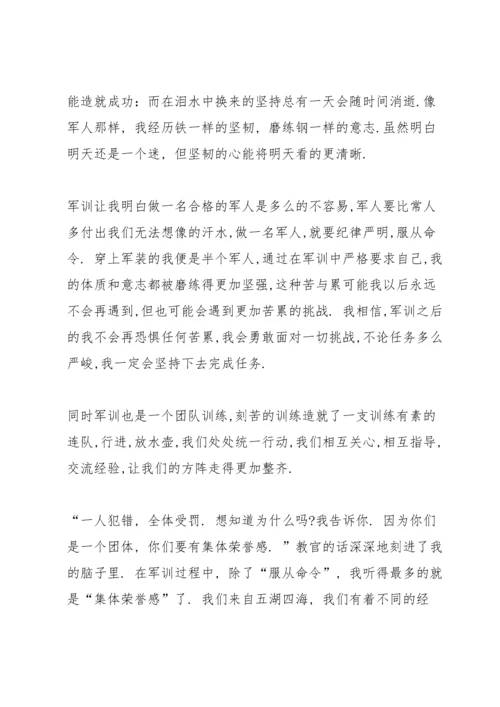 能造就成功：而在泪水中换来的坚持总有一天会随时间消逝.像军人那样，我经历铁一样的坚韧，磨练钢一样的意志.虽然明白明天还是一个迷，但坚韧的心能将明天看的更清晰.

军训让我明白做一名合格的军人是多么的不容易,军人要比常人多付出我们无法想像的汗水,做一名军人,就要纪律严明,服从命令. 穿上军装的我便是半个军人,通过在军训中严格要求自己,我的体质和意志都被磨练得更加坚强,这种苦与累可能我以后永远不会再遇到,但也可能会遇到更加苦累的挑战. 我相信,军训之后的我不会再恐惧任何苦累,我会勇敢面对一切挑战,不论任务多么严峻,我一定会坚持下去完成任务.

同时军训也是一个团队训练,刻苦的训练造就了一支训练有素的连队,行进,放水壶,我们处处统一行动,我们相互关心,相互指导,交流经验,让我们的方阵走得更加整齐.

“一人犯错，全体受罚. 想知道为什么吗?我告诉你. 因为你们是一个团体，你们要有集体荣誉感. ”教官的话深深地刻进了我的脑子里. 在军训过程中，除了“服从命令”，我听得最多的就是“集体荣誉感”了. 我们来自五湖四海，我们有着不同的经